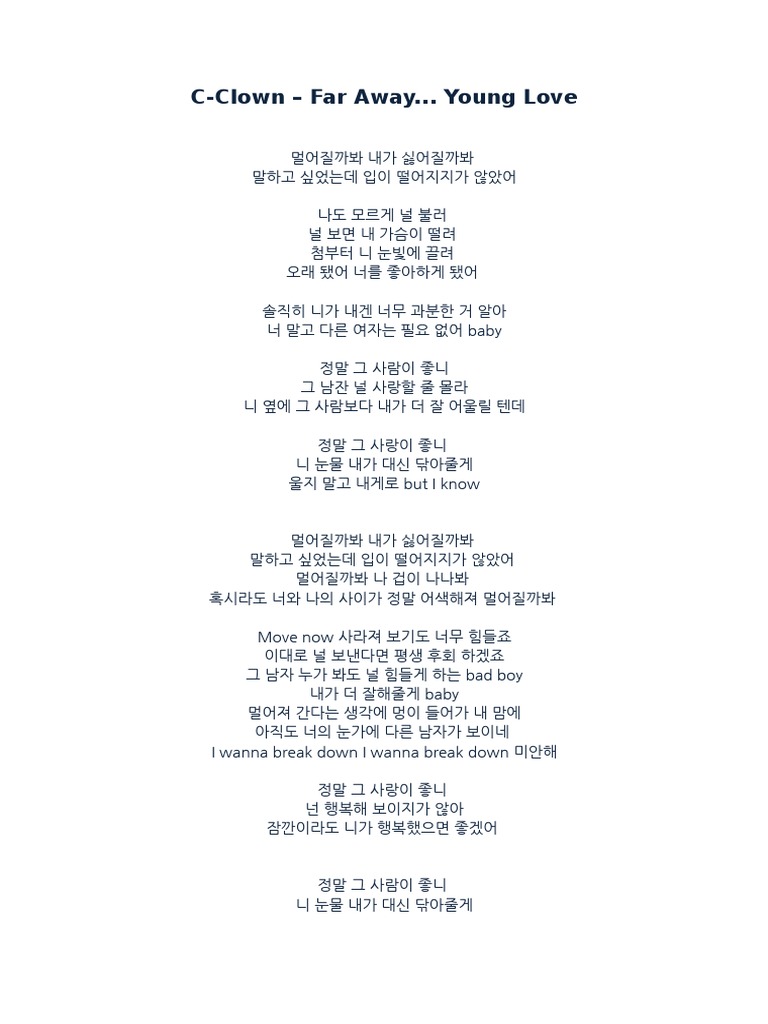 C-Clown – Far Away... Young Love

멀어질까봐 내가 싫어질까봐
말하고 싶었는데 입이 떨어지지가 않았어

나도 모르게 널 불러
널 보면 내 가슴이 떨려
첨부터 니 눈빛에 끌려
오래 됐어 너를 좋아하게 됐어

솔직히 니가 내겐 너무 과분한 거 알아
너 말고 다른 여자는 필요 없어 baby

정말 그 사람이 좋니
그 남잔 널 사랑할 줄 몰라
니 옆에 그 사람보다 내가 더 잘 어울릴 텐데

정말 그 사랑이 좋니
니 눈물 내가 대신 닦아줄게
울지 말고 내게로 but I know

멀어질까봐 내가 싫어질까봐
말하고 싶었는데 입이 떨어지지가 않았어
멀어질까봐 나 겁이 나나봐
혹시라도 너와 나의 사이가 정말 어색해져 멀어질까봐

Move now 사라져 보기도 너무 힘들죠
이대로 널 보낸다면 평생 후회 하겠죠
그 남자 누가 봐도 널 힘들게 하는 bad boy
내가 더 잘해줄게 baby
멀어져 간다는 생각에 멍이 들어가 내 맘에
아직도 너의 눈가에 다른 남자가 보이네
I wanna break down I wanna break down 미안해

정말 그 사랑이 좋니
넌 행복해 보이지가 않아
잠깐이라도 니가 행복했으면 좋겠어

정말 그 사람이 좋니
니 눈물 내가 대신 닦아줄게